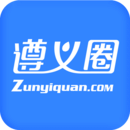 遵义圈
Zunyiquan.COM